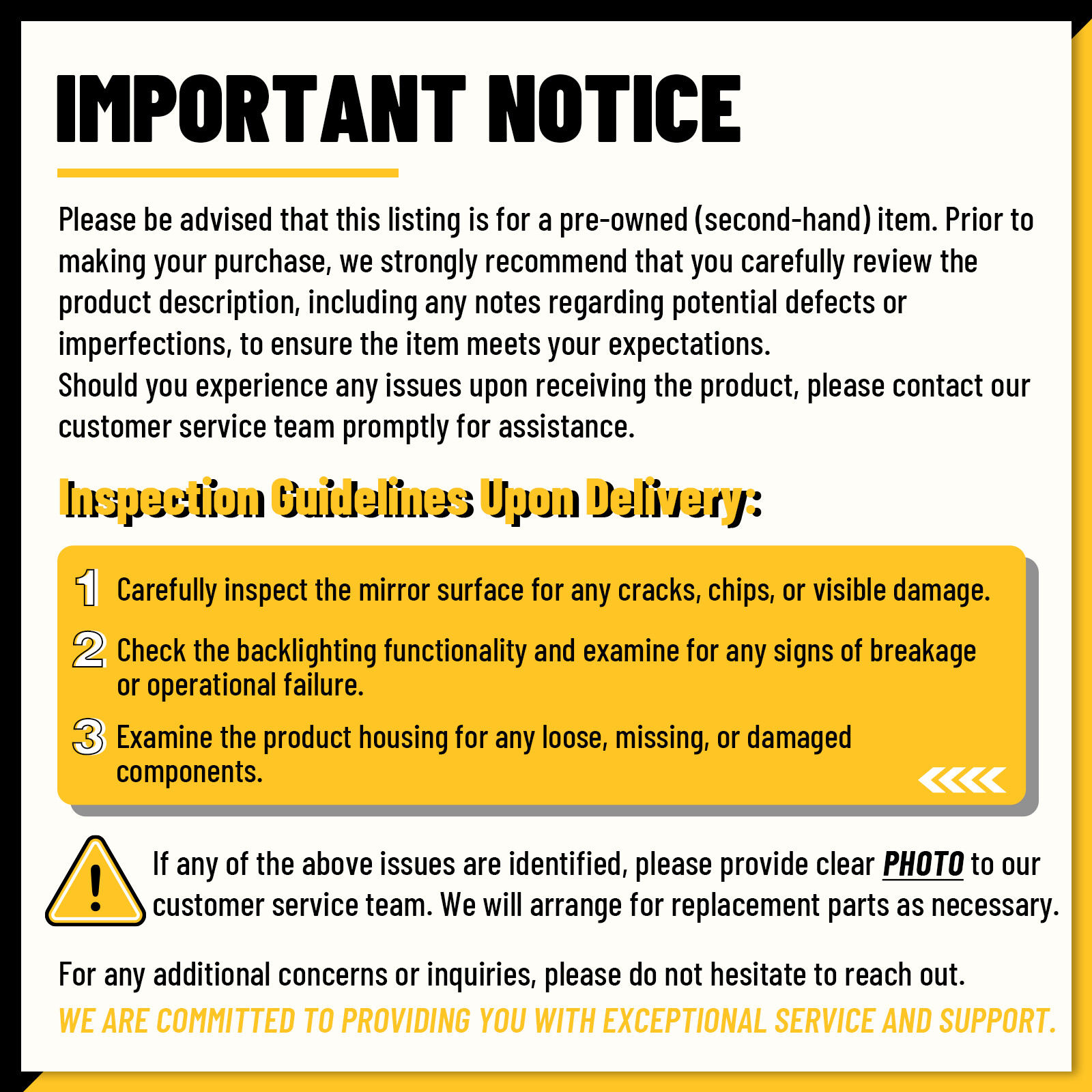 IMPORTANT NOTICE

Please be advised that this listing is for a pre-owned (second-hand) item. Prior to making your purchase, we strongly recommend that you carefully review the product description, including any notes regarding potential defects or imperfections, to ensure the item meets your expectations.
Should you experience any issues upon receiving the product, please contact our customer service team promptly for assistance.

Inspection Guidelines Upon Delivery:

1 Carefully inspect the mirror surface for any cracks, chips, or visible damage.
2 Check the backlighting functionality and examine for any signs of breakage or operational failure.
3 Examine the product housing for any loose, missing, or damaged components.

If any of the above issues are identified, please provide clear PHOTO to our customer service team. We will arrange for replacement parts as necessary.

For any additional concerns or inquiries, please do not hesitate to reach out.
WE ARE COMMITTED TO PROVIDING YOU WITH EXCEPTIONAL SERVICE AND SUPPORT.